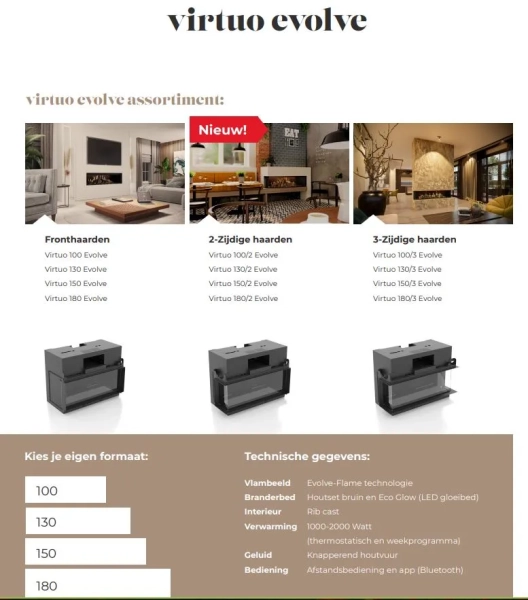 virtuo evolve

virtuo evolve assortiment:

Nieuw!

EAT

Fronthaarden
Virtuo 100 Evolve
Virtuo 130 Evolve
Virtuo 150 Evolve
Virtuo 180 Evolve

2-Zijdige haarden
Virtuo 100/2 Evolve
Virtuo 130/2 Evolve
Virtuo 150/2 Evolve
Virtuo 180/2 Evolve

3-Zijdige haarden
Virtuo 100/3 Evolve
Virtuo 130/3 Evolve
Virtuo 150/3 Evolve
Virtuo 180/3 Evolve

Kies je eigen formaat:

100

130

150

180

Technische gegevens:

| | |
|---|---|
| Vlambeeld | Evolve-Flame technologie |
| Branderbed | Houtset bruin en Eco Glow (LED gloeibed) |
| Interieur | Rib cast |
| Verwarming | 1000-2000 Watt (thermostatisch en weekprogramma) |
| Geluid | Knapperend houtvuur |
| Bediening | Afstandsbediening en app (Bluetooth) |